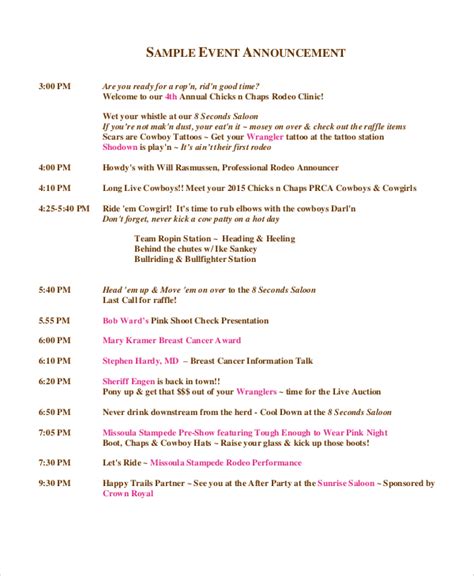 SAMPLE EVENT ANNOUNCEMENT

3:00 PM Are you ready for a rop'n, rid'n good time?
Welcome to our 4th Annual Chicks n Chaps Rodeo Clinic!

Wet your whistle at our 8 Seconds Saloon
If you're not mak'n dust, your eat'n it ~ mosey on over & check out the raffle items
Scars are Cowboy Tattoos ~ Get your Wrangler tattoo at the tattoo station
Shodown is play'n ~ It's ain't their first rodeo

4:00 PM Howdy's with Will Rasmussen, Professional Rodeo Announcer

4:10 PM Long Live Cowboys!! Meet your 2015 Chicks n Chaps PRCA Cowboys & Cowgirls

4:25-5:40 PM Ride 'em Cowgirl! It's time to rub elbows with the cowboys Darl'n
Don't forget, never kick a cow patty on a hot day

Team Ropin Station ~ Heading & Heeling
Behind the chutes w/ Ike Sankey
Bullriding & Bullfighter Station

5:40 PM Head 'em up & Move 'em on over to the 8 Seconds Saloon
Last Call for raffle!

5.55 PM Bob Ward's Pink Shoot Check Presentation

6:00 PM Mary Kramer Breast Cancer Award

6:10 PM Stephen Hardy, MD ~ Breast Cancer Information Talk

6:20 PM Sheriff Engen is back in town!!
Pony up & get that $$$ out of your Wranglers ~ time for the Live Auction

6:50 PM Never drink downstream from the herd - Cool Down at the 8 Seconds Saloon

7:05 PM Missoula Stampede Pre-Show featuring Tough Enough to Wear Pink Night
Boot, Chaps & Cowboy Hats ~ Raise your glass & kick up those boots!

7:30 PM Let's Ride ~ Missoula Stampede Rodeo Performance

9:30 PM Happy Trails Partner ~ See you at the After Party at the Sunrise Saloon ~ Sponsored by Crown Royal